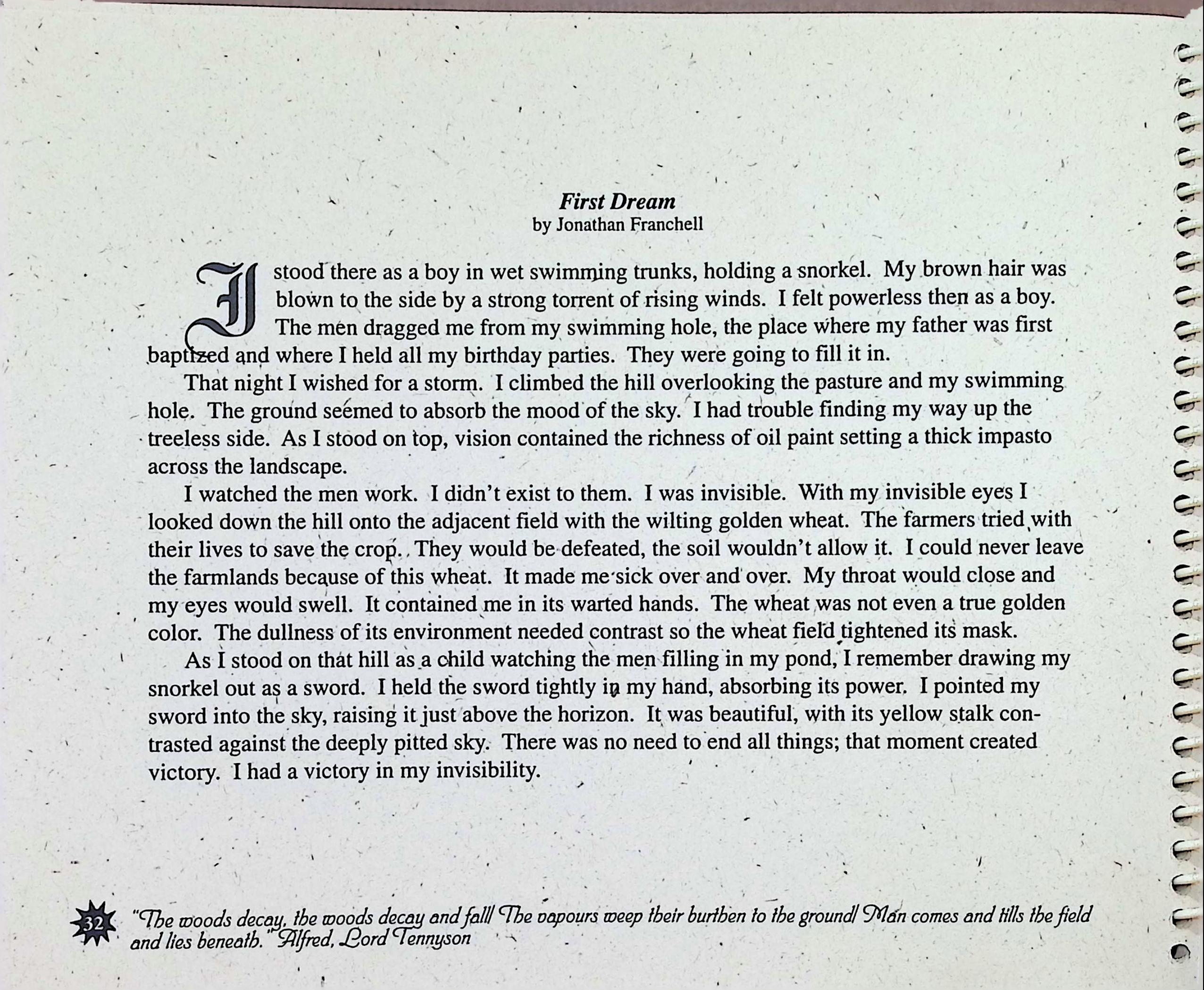 First Dream
by Jonathan Franchell

I stood there as a boy in wet swimming trunks, holding a snorkel. My brown hair was blown to the side by a strong torrent of rising winds. I felt powerless then as a boy. The men dragged me from my swimming hole, the place where my father was first baptized and where I held all my birthday parties. They were going to fill it in.

That night I wished for a storm. I climbed the hill overlooking the pasture and my swimming hole. The ground seemed to absorb the mood of the sky. I had trouble finding my way up the treeless side. As I stood on top, vision contained the richness of oil paint setting a thick impasto across the landscape.

I watched the men work. I didn't exist to them. I was invisible. With my invisible eyes I looked down the hill onto the adjacent field with the wilting golden wheat. The farmers tried with their lives to save the crop. They would be defeated, the soil wouldn't allow it. I could never leave the farmlands because of this wheat. It made me sick over and over. My throat would close and my eyes would swell. It contained me in its warted hands. The wheat was not even a true golden color. The dullness of its environment needed contrast so the wheat field tightened its mask.

As I stood on that hill as a child watching the men filling in my pond, I remember drawing my snorkel out as a sword. I held the sword tightly in my hand, absorbing its power. I pointed my sword into the sky, raising it just above the horizon. It was beautiful, with its yellow stalk contrasted against the deeply pitted sky. There was no need to end all things; that moment created victory. I had a victory in my invisibility.

32 "The woods decay, the woods decay and fall/ The vapours weep their burthen to the ground/ Man comes and tills the field and lies beneath." Alfred, Lord Tennyson